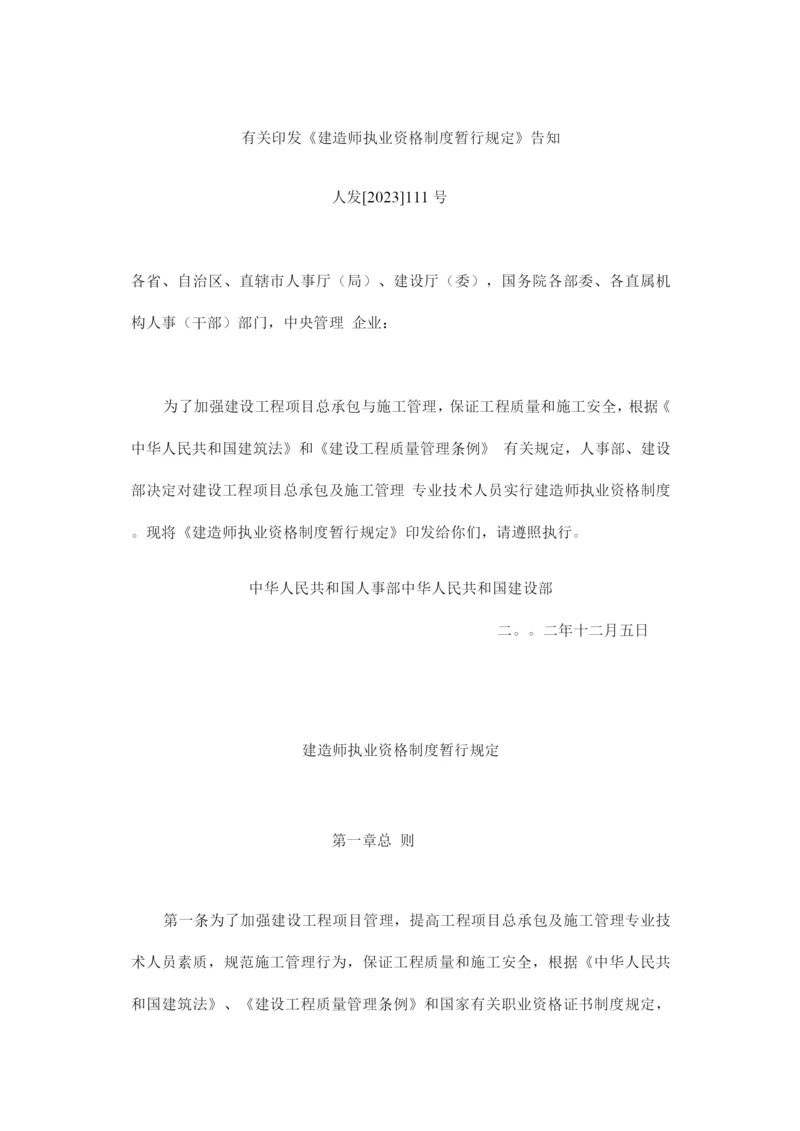 有关印发《建造师执业资格制度暂行规定》告知

人发[2023]111 号

各省、自治区、直辖市人事厅（局）、建设厅（委），国务院各部委、各直属机构人事（干部）部门，中央管理 企业：

为了加强建设工程项目总承包与施工管理，保证工程质量和施工安全，根据《中华人民共和国建筑法》和《建设工程质量管理条例》 有关规定，人事部、建设部决定对建设工程项目总承包及施工管理 专业技术人员实行建造师执业资格制度。现将《建造师执业资格制度暂行规定》印发给你们，请遵照执行。

中华人民共和国人事部中华人民共和国建设部

二。。二年十二月五日

建造师执业资格制度暂行规定

第一章总 则

第一条为了加强建设工程项目管理，提高工程项目总承包及施工管理专业技术人员素质，规范施工管理行为，保证工程质量和施工安全，根据《中华人民共和国建筑法》、《建设工程质量管理条例》和国家有关职业资格证书制度规定，